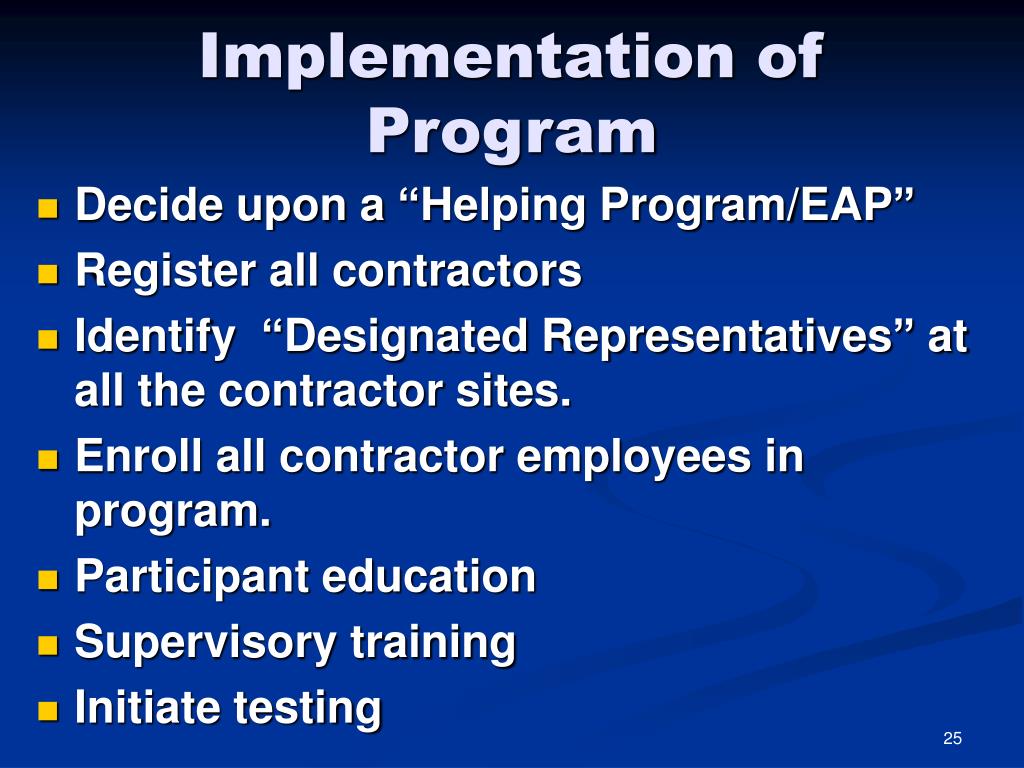 Implementation of Program

- Decide upon a “Helping Program/EAP”
- Register all contractors
- Identify “Designated Representatives” at all the contractor sites.
- Enroll all contractor employees in program.
- Participant education
- Supervisory training
- Initiate testing

25